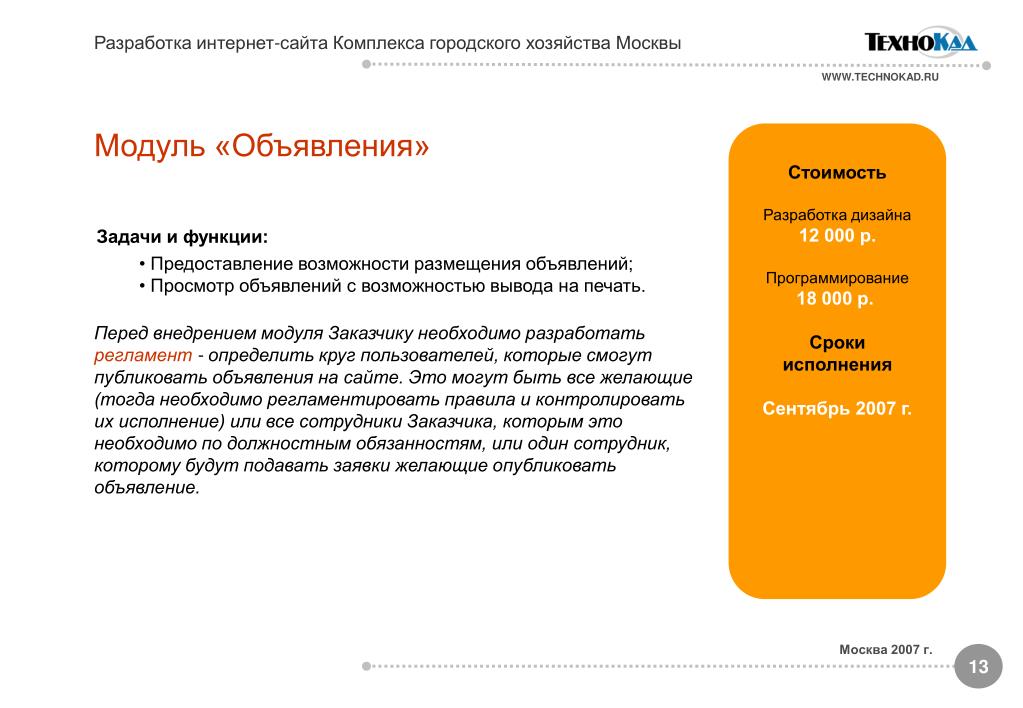 Разработка интернет-сайта Комплекса городского хозяйства Москвы

ТЕХНОКАД

WWW.TECHNOKAD.RU

Модуль «Объявления»

Задачи и функции:

• Предоставление возможности размещения объявлений;
• Просмотр объявлений с возможностью вывода на печать.

Перед внедрением модуля Заказчику необходимо разработать регламент - определить круг пользователей, которые смогут публиковать объявления на сайте. Это могут быть все желающие (тогда необходимо регламентировать правила и контролировать их исполнение) или все сотрудники Заказчика, которым это необходимо по должностным обязанностям, или один сотрудник, которому будут подавать заявки желающие опубликовать объявление.

Стоимость

Разработка дизайна
12 000 р.

Программирование
18 000 р.

Сроки исполнения

Сентябрь 2007 г.

Москва 2007 г.

13